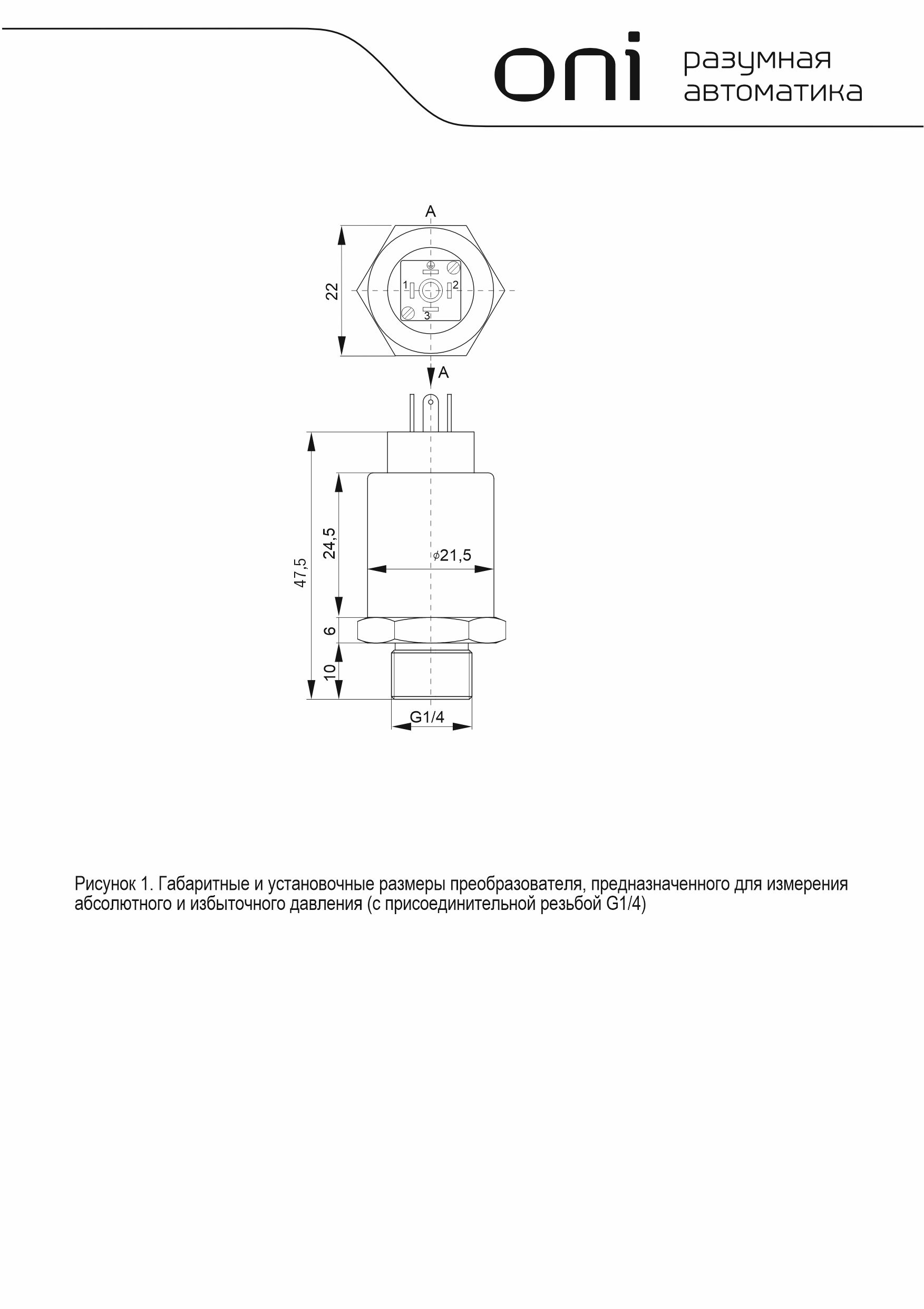 oni разумная автоматика

A

22

1 2

3

A

47,5

24,5

$\phi$21,5

6

10

G1/4

Рисунок 1. Габаритные и установочные размеры преобразователя, предназначенного для измерения абсолютного и избыточного давления (с присоединительной резьбой G1/4)